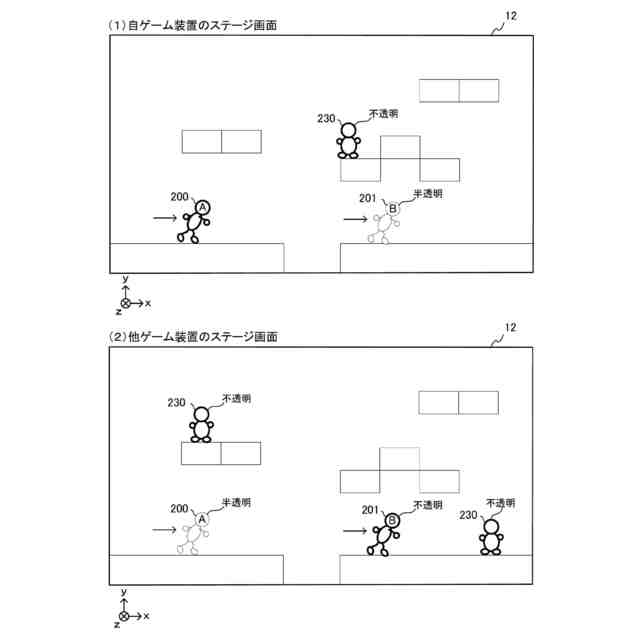 (1)自ゲーム装置のステージ画面

12

230 不透明

200 A

201 B 半透明

y
z x

(2)他ゲーム装置のステージ画面

12

230 不透明

200 A 半透明

201 B 不透明

230 不透明

y
z x